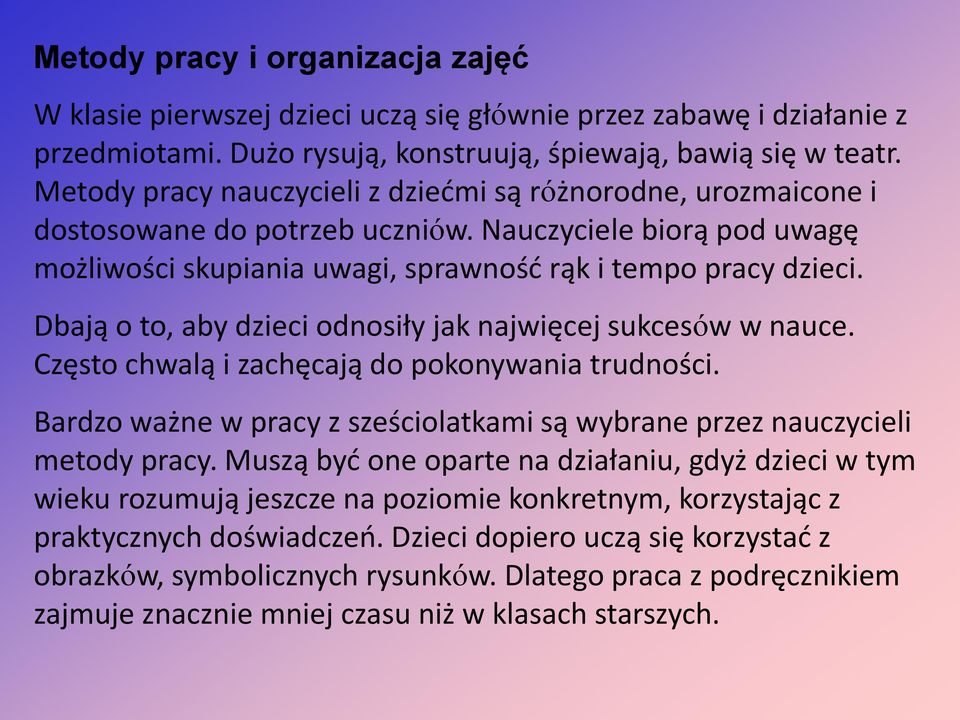 Metody pracy i organizacja zajęć

W klasie pierwszej dzieci uczą się głównie przez zabawę i działanie z przedmiotami. Dużo rysują, konstruują, śpiewają, bawią się w teatr. Metody pracy nauczycieli z dziećmi są różnorodne, urozmaicone i dostosowane do potrzeb uczniów. Nauczyciele biorą pod uwagę możliwości skupiania uwagi, sprawność rąk i tempo pracy dzieci.

Dbają o to, aby dzieci odnosiły jak najwięcej sukcesów w nauce. Często chwalą i zachęcają do pokonywania trudności.

Bardzo ważne w pracy z sześciolatkami są wybrane przez nauczycieli metody pracy. Muszą być one oparte na działaniu, gdyż dzieci w tym wieku rozumują jeszcze na poziomie konkretnym, korzystając z praktycznych doświadczeń. Dzieci dopiero uczą się korzystać z obrazków, symbolicznych rysunków. Dlatego praca z podręcznikiem zajmuje znacznie mniej czasu niż w klasach starszych.